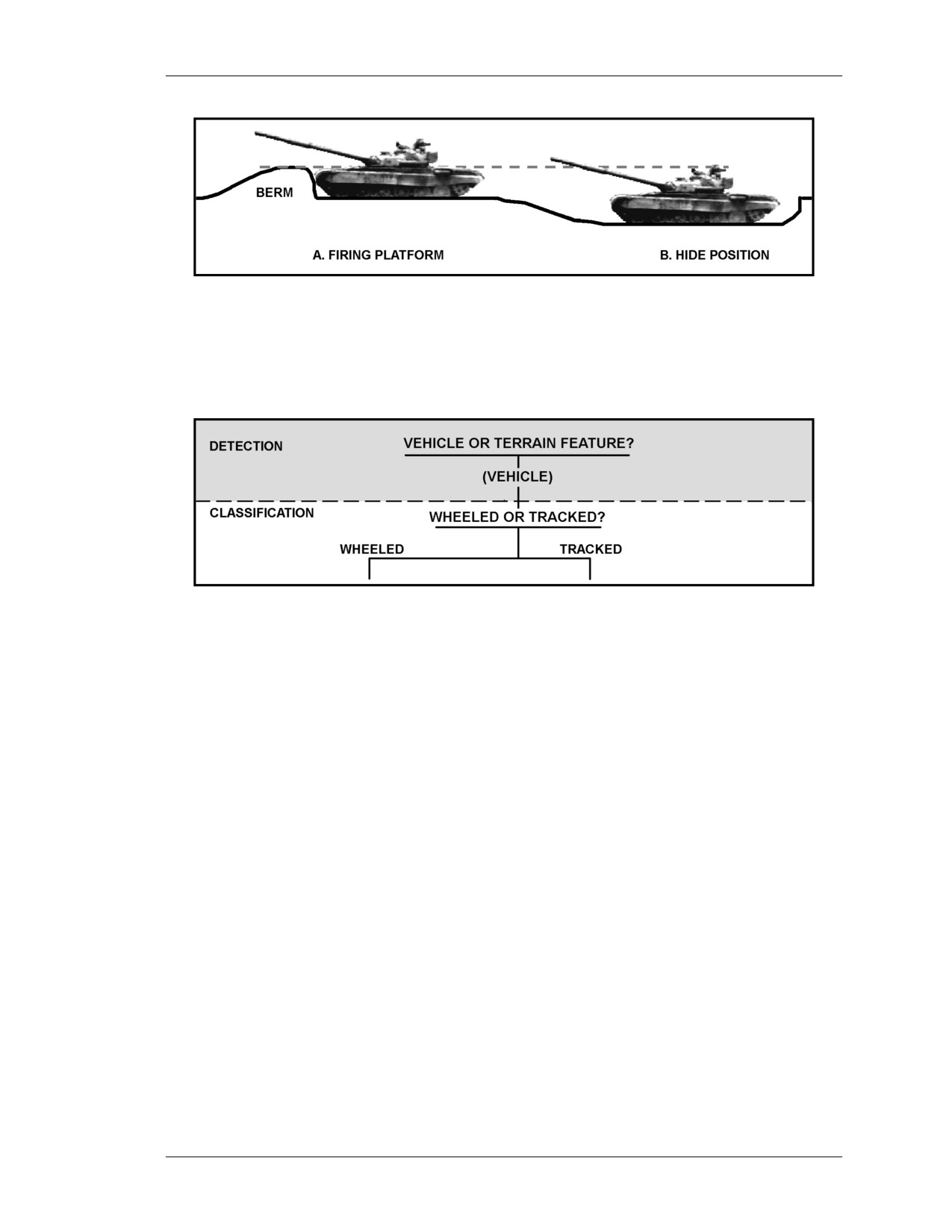 BERM

A. FIRING PLATFORM

B. HIDE POSITION

DETECTION

VEHICLE OR TERRAIN FEATURE?

(VEHICLE)

CLASSIFICATION

WHEELED OR TRACKED?

WHEELED

TRACKED